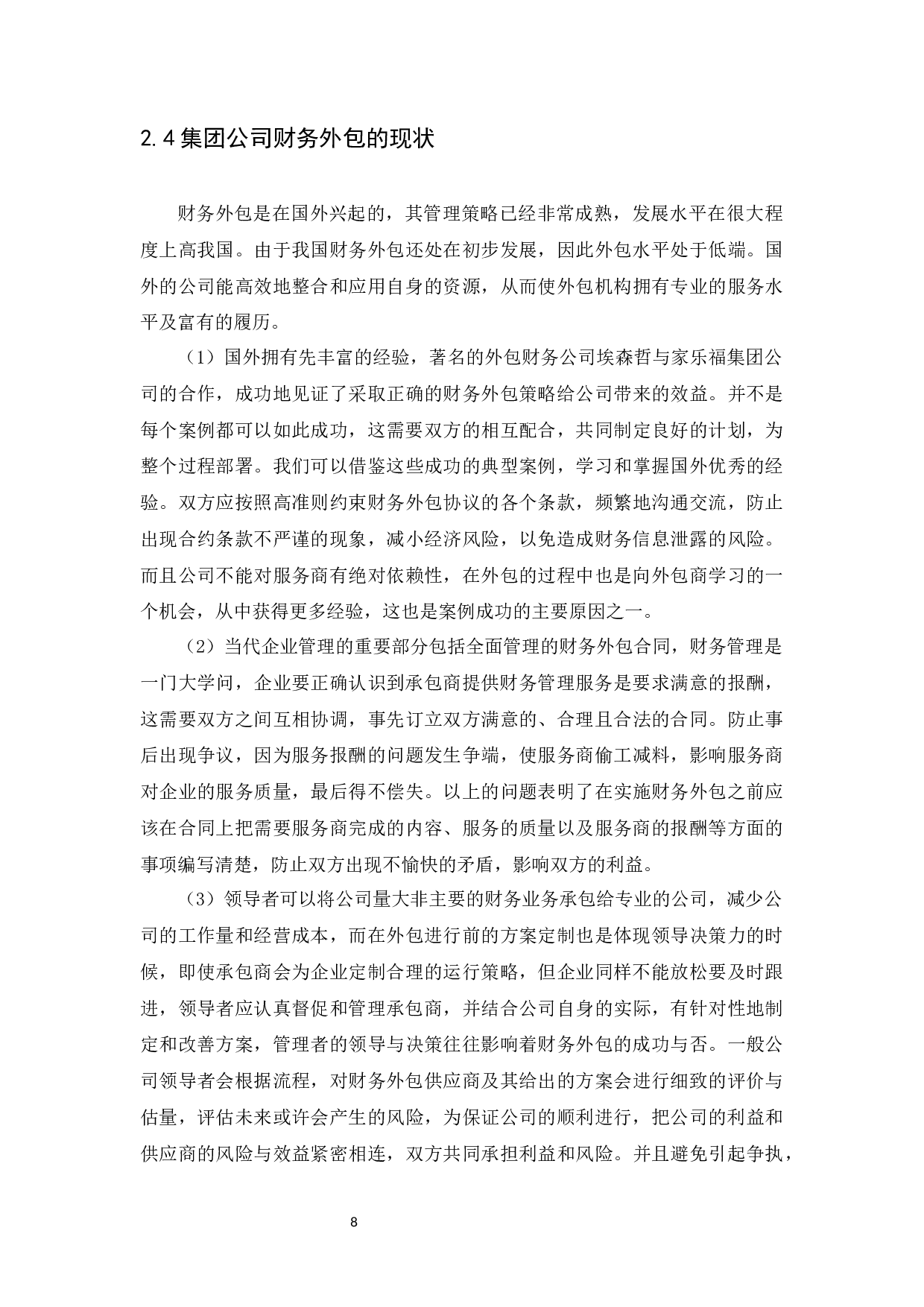 2.4 集团公司财务外包的现状

财务外包是在国外兴起的，其管理策略已经非常成熟，发展水平在很大程度上高我国。由于我国财务外包还处在初步发展，因此外包水平处于低端。国外的公司能高效地整合和应用自身的资源，从而使外包机构拥有专业的服务水平及富有的履历。

（1）国外拥有先丰富的经验，著名的外包财务公司埃森哲与家乐福集团公司的合作，成功地见证了采取正确的财务外包策略给公司带来的效益。并不是每个案例都可以如此成功，这需要双方的相互配合，共同制定良好的计划，为整个过程部署。我们可以借鉴这些成功的典型案例，学习和掌握国外优秀的经验。双方应按照高准则约束财务外包协议的各个条款，频繁地沟通交流，防止出现合约条款不严谨的现象，减小经济风险，以免造成财务信息泄露的风险。而且公司不能对服务商有绝对依赖性，在外包的过程中也是向外包商学习的一个机会，从中获得更多经验，这也是案例成功的主要原因之一。

（2）当代企业管理的重要部分包括全面管理的财务外包合同，财务管理是一门大学问，企业要正确认识到承包商提供财务管理服务是要求满意的报酬，这需要双方之间互相协调，事先订立双方满意的、合理且合法的合同。防止事后出现争议，因为服务报酬的问题发生争端，使服务商偷工减料，影响服务商对企业的服务质量，最后得不偿失。以上的问题表明了在实施财务外包之前应该在合同上把需要服务商完成的内容、服务的质量以及服务商的报酬等方面的事项编写清楚，防止双方出现不愉快的矛盾，影响双方的利益。

（3）领导者可以将公司量大非主要的财务业务承包给专业的公司，减少公司的工作量和经营成本，而在外包进行前的方案定制也是体现领导决策力的时候，即使承包商会为企业定制合理的运行策略，但企业同样不能放松要及时跟进，领导者应认真督促和管理承包商，并结合公司自身的实际，有针对性地制定和改善方案，管理者的领导与决策往往影响着财务外包的成功与否。一般公司领导者会根据流程，对财务外包供应商及其给出的方案会进行细致的评价与估量，评估未来或许会产生的风险，为保证公司的顺利进行，把公司的利益和供应商的风险与效益紧密相连，双方共同承担利益和风险。并且避免引起争执，

8